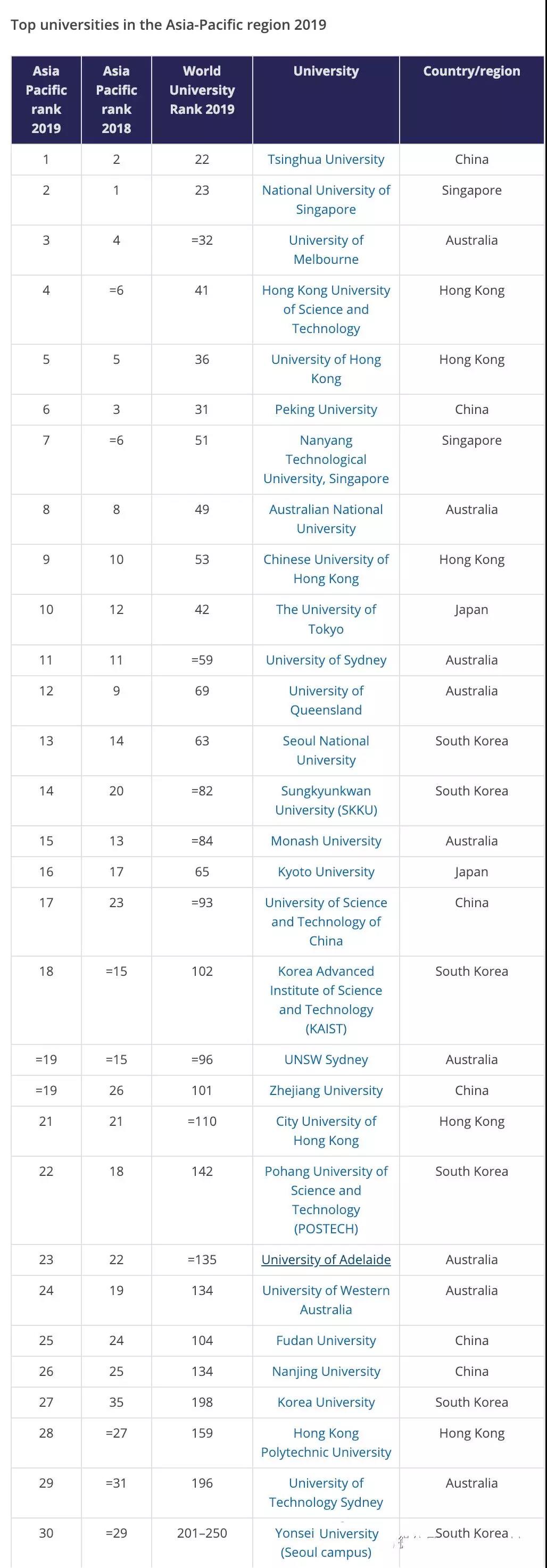 Top universities in the Asia-Pacific region 2019

| Asia Pacific rank 2019 | Asia Pacific rank 2018 | World University Rank 2019 | University | Country/region |
|---|---|---|---|---|
| 1 | 2 | 22 | Tsinghua University | China |
| 2 | 1 | 23 | National University of Singapore | Singapore |
| 3 | 4 | =32 | University of Melbourne | Australia |
| 4 | =6 | 41 | Hong Kong University of Science and Technology | Hong Kong |
| 5 | 5 | 36 | University of Hong Kong | Hong Kong |
| 6 | 3 | 31 | Peking University | China |
| 7 | =6 | 51 | Nanyang Technological University, Singapore | Singapore |
| 8 | 8 | 49 | Australian National University | Australia |
| 9 | 10 | 53 | Chinese University of Hong Kong | Hong Kong |
| 10 | 12 | 42 | The University of Tokyo | Japan |
| 11 | 11 | =59 | University of Sydney | Australia |
| 12 | 9 | 69 | University of Queensland | Australia |
| 13 | 14 | 63 | Seoul National University | South Korea |
| 14 | 20 | =82 | Sungkyunkwan University (SKKU) | South Korea |
| 15 | 13 | =84 | Monash University | Australia |
| 16 | 17 | 65 | Kyoto University | Japan |
| 17 | 23 | =93 | University of Science and Technology of China | China |
| 18 | =15 | 102 | Korea Advanced Institute of Science and Technology (KAIST) | South Korea |
| =19 | =15 | =96 | UNSW Sydney | Australia |
| =19 | 26 | 101 | Zhejiang University | China |
| 21 | 21 | =110 | City University of Hong Kong | Hong Kong |
| 22 | 18 | 142 | Pohang University of Science and Technology (POSTECH) | South Korea |
| 23 | 22 | =135 | University of Adelaide | Australia |
| 24 | 19 | 134 | University of Western Australia | Australia |
| 25 | 24 | 104 | Fudan University | China |
| 26 | 25 | 134 | Nanjing University | China |
| 27 | 35 | 198 | Korea University | South Korea |
| 28 | =27 | 159 | Hong Kong Polytechnic University | Hong Kong |
| 29 | =31 | 196 | University of Technology Sydney | Australia |
| 30 | =29 | 201–250 | Yonsei University (Seoul campus) | South Korea |